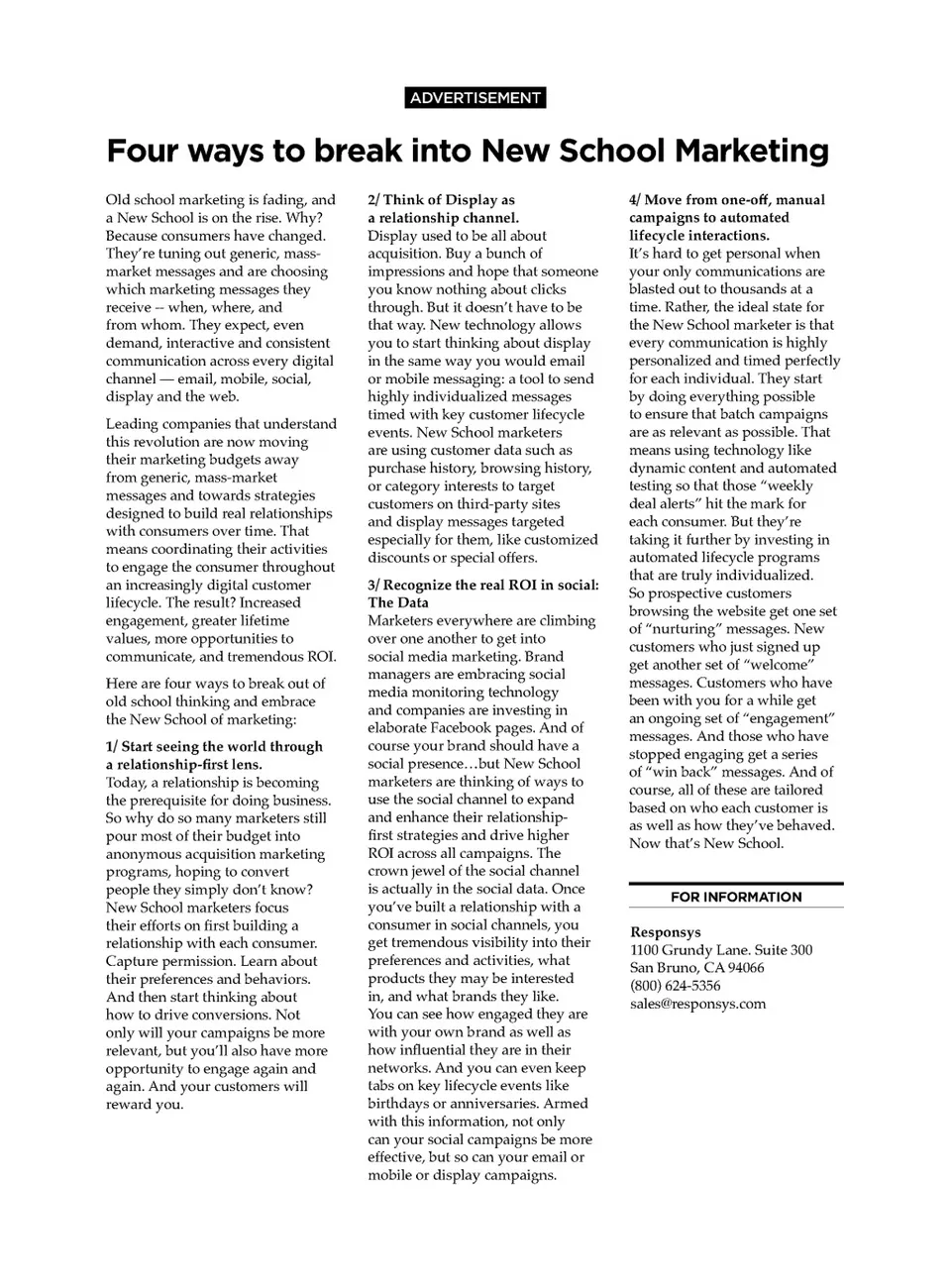 ADVERTISEMENT

Four ways to break into New School Marketing

Old school marketing is fading, and a New School is on the rise. Why? Because consumers have changed. They're tuning out generic, mass-market messages and are choosing which marketing messages they receive -- when, where, and from whom. They expect, even demand, interactive and consistent communication across every digital channel — email, mobile, social, display and the web.

Leading companies that understand this revolution are now moving their marketing budgets away from generic, mass-market messages and towards strategies designed to build real relationships with consumers over time. That means coordinating their activities to engage the consumer throughout an increasingly digital customer lifecycle. The result? Increased engagement, greater lifetime values, more opportunities to communicate, and tremendous ROI.

Here are four ways to break out of old school thinking and embrace the New School of marketing:

1/ Start seeing the world through a relationship-first lens.
Today, a relationship is becoming the prerequisite for doing business. So why do so many marketers still pour most of their budget into anonymous acquisition marketing programs, hoping to convert people they simply don't know? New School marketers focus their efforts on first building a relationship with each consumer. Capture permission. Learn about their preferences and behaviors. And then start thinking about how to drive conversions. Not only will your campaigns be more relevant, but you'll also have more opportunity to engage again and again. And your customers will reward you.

2/ Think of Display as a relationship channel.
Display used to be all about acquisition. Buy a bunch of impressions and hope that someone you know nothing about clicks through. But it doesn't have to be that way. New technology allows you to start thinking about display in the same way you would email or mobile messaging: a tool to send highly individualized messages timed with key customer lifecycle events. New School marketers are using customer data such as purchase history, browsing history, or category interests to target customers on third-party sites and display messages targeted especially for them, like customized discounts or special offers.

3/ Recognize the real ROI in social: The Data
Marketers everywhere are climbing over one another to get into social media marketing. Brand managers are embracing social media monitoring technology and companies are investing in elaborate Facebook pages. And of course your brand should have a social presence…but New School marketers are thinking of ways to use the social channel to expand and enhance their relationship-first strategies and drive higher ROI across all campaigns. The crown jewel of the social channel is actually in the social data. Once you've built a relationship with a consumer in social channels, you get tremendous visibility into their preferences and activities, what products they may be interested in, and what brands they like. You can see how engaged they are with your own brand as well as how influential they are in their networks. And you can even keep tabs on key lifecycle events like birthdays or anniversaries. Armed with this information, not only can your social campaigns be more effective, but so can your email or mobile or display campaigns.

4/ Move from one-off, manual campaigns to automated lifecycle interactions.
It's hard to get personal when your only communications are blasted out to thousands at a time. Rather, the ideal state for the New School marketer is that every communication is highly personalized and timed perfectly for each individual. They start by doing everything possible to ensure that batch campaigns are as relevant as possible. That means using technology like dynamic content and automated testing so that those "weekly deal alerts" hit the mark for each consumer. But they're taking it further by investing in automated lifecycle programs that are truly individualized. So prospective customers browsing the website get one set of "nurturing" messages. New customers who just signed up get another set of "welcome" messages. Customers who have been with you for a while get an ongoing set of "engagement" messages. And those who have stopped engaging get a series of "win back" messages. And of course, all of these are tailored based on who each customer is as well as how they've behaved. Now that's New School.

FOR INFORMATION

Responsys
1100 Grundy Lane. Suite 300
San Bruno, CA 94066
(800) 624-5356
sales@responsys.com